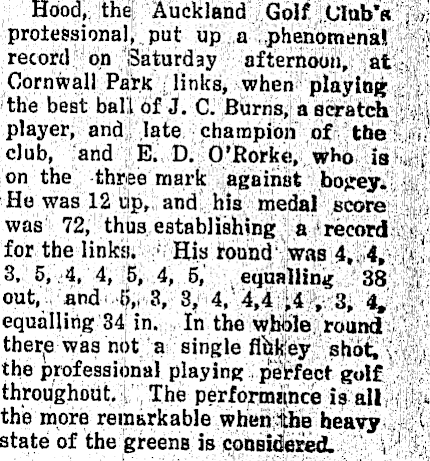 Hood, the Auckland Golf Club's professional, put up a phenomenal record on Saturday afternoon, at Cornwall Park links, when playing the best ball of J. C. Burns, a scratch player, and late champion of the club, and E. D. O'Rorke, who is on the three mark against bogey. He was 12 up, and his medal score was 72, thus establishing a record for the links. His round was 4, 4, 3, 5, 4, 4, 5, 4, 5, equalling 38 out, and 5, 3, 3, 4, 4,4 ,4 , 3, 4, equalling 34 in. In the whole round there was not a single flukey shot, the professional playing perfect golf throughout. The performance is all the more remarkable when the heavy state of the greens is considered.